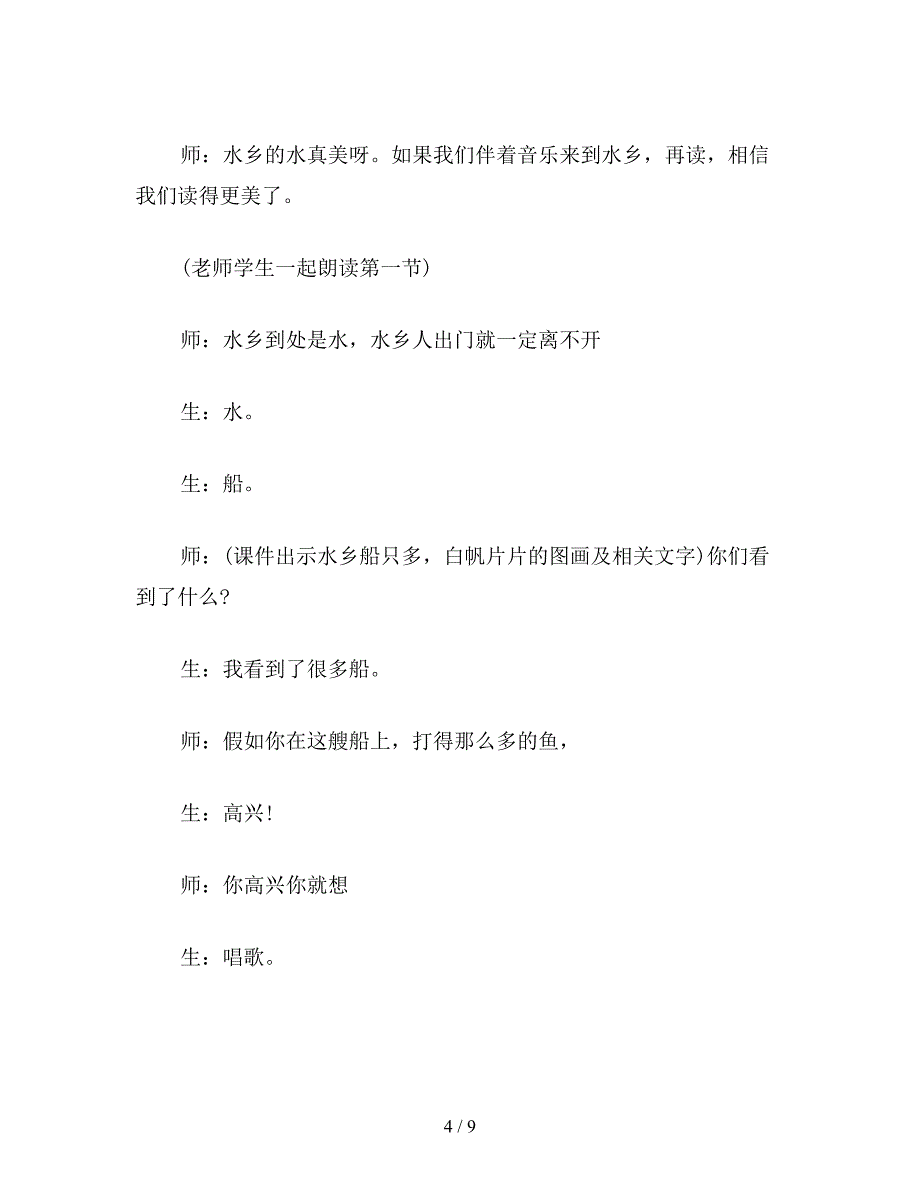 师：水乡的水真美呀。如果我们伴着音乐来到水乡，再读，相信我们读得更美了。

(老师学生一起朗读第一节)

师：水乡到处是水，水乡人出门就一定离不开

生：水。

生：船。

师：(课件出示水乡船只多，白帆片片的图画及相关文字)你们看到了什么?

生：我看到了很多船。

师：假如你在这艘船上，打得那么多的鱼，

生：高兴!

师：你高兴你就想

生：唱歌。

4 / 9